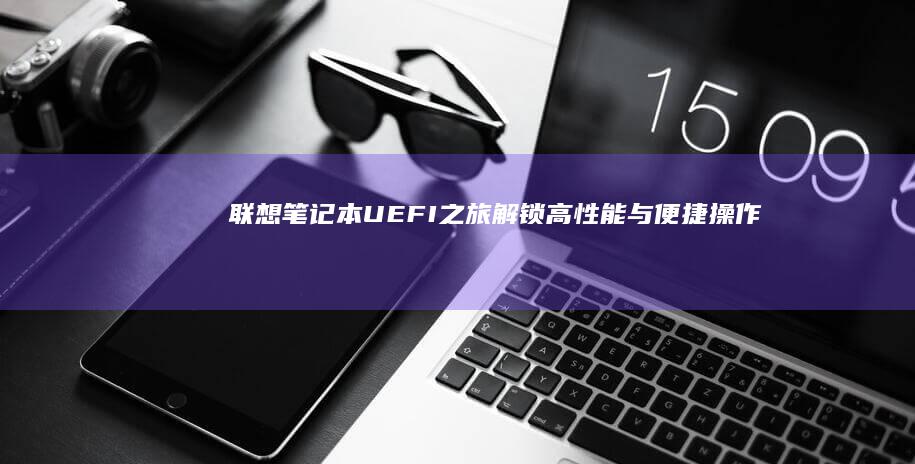 15 09 5

联想笔记本UEFI之旅解锁高性能与便捷操作